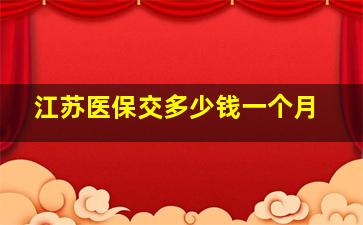 江苏医保交多少钱一个月